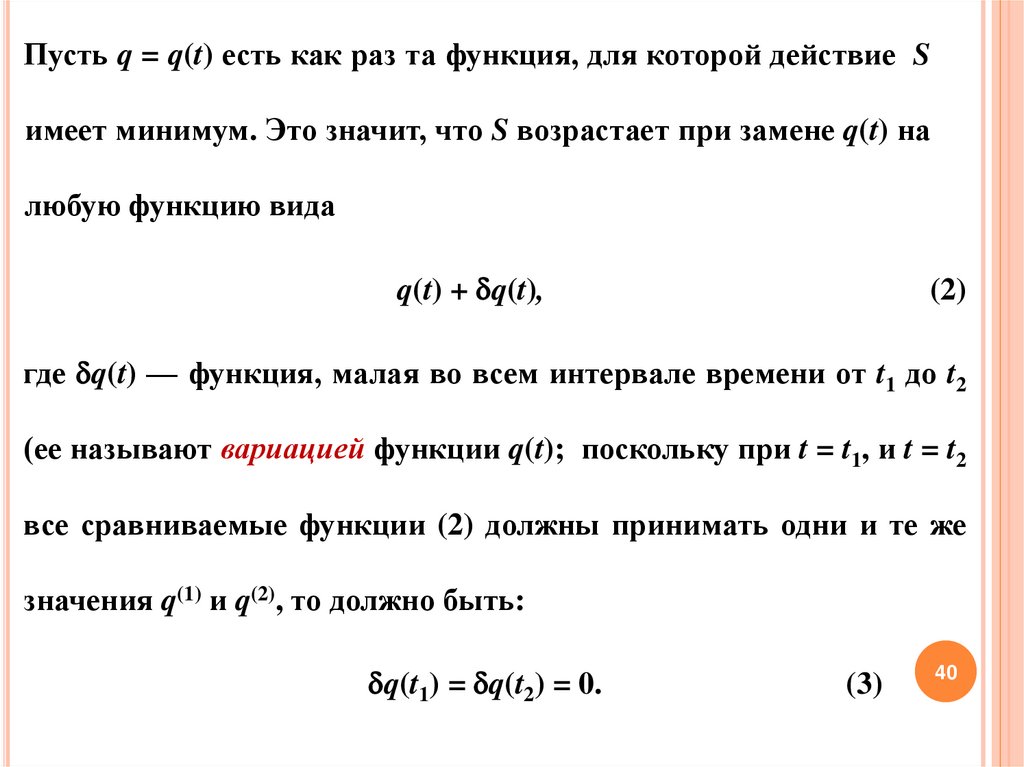 Пусть $q = q(t)$ есть как раз та функция, для которой действие $S$ имеет минимум. Это значит, что $S$ возрастает при замене $q(t)$ на любую функцию вида

$q(t) + \delta q(t),$ (2)

где $\delta q(t)$ — функция, малая во всем интервале времени от $t_1$ до $t_2$ (ее называют вариацией функции $q(t)$; поскольку при $t = t_1$, и $t = t_2$ все сравниваемые функции (2) должны принимать одни и те же значения $q^{(1)}$ и $q^{(2)}$, то должно быть:

$\delta q(t_1) = \delta q(t_2) = 0.$ (3)

40